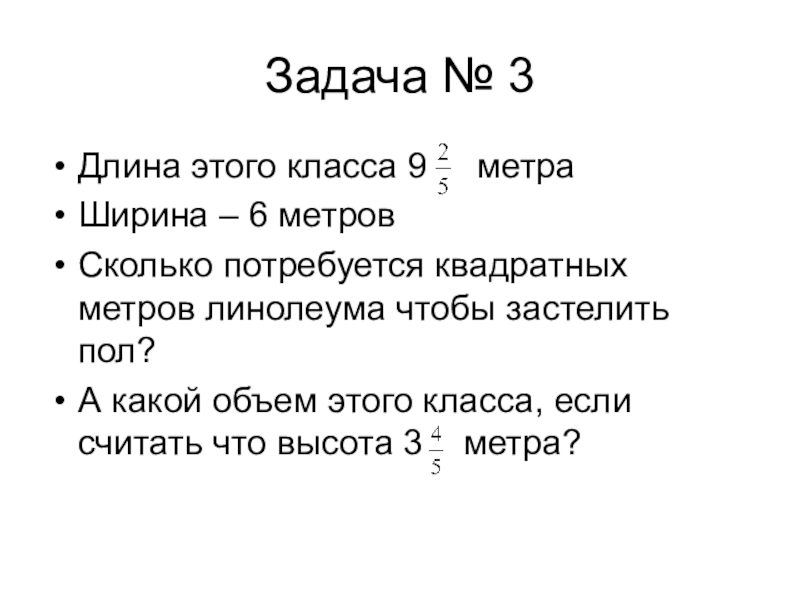 Задача № 3

• Длина этого класса $9\frac{2}{5}$ метра

• Ширина – 6 метров

• Сколько потребуется квадратных метров линолеума чтобы застелить пол?

• А какой объем этого класса, если считать что высота $3\frac{4}{5}$ метра?